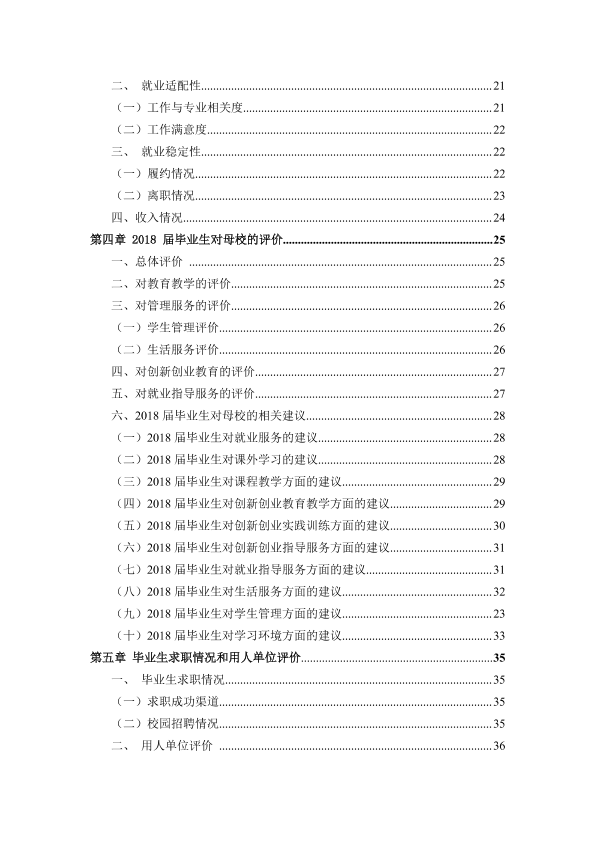 二、 就业适配性 21
（一）工作与专业相关度 21
（二）工作满意度 22
三、 就业稳定性 22
（一）履约情况 22
（二）离职情况 23
四、收入情况 24
第四章 2018届毕业生对母校的评价 25
一、总体评价 25
二、对教育教学的评价 25
三、对管理服务的评价 26
（一）学生管理评价 26
（二）生活服务评价 26
四、对创新创业教育的评价 27
五、对就业指导服务的评价 27
六、2018届毕业生对母校的相关建议 28
（一）2018届毕业生对就业服务的建议 28
（二）2018届毕业生对课外学习的建议 28
（三）2018届毕业生对课程教学方面的建议 29
（四）2018届毕业生对创新创业教育教学方面的建议 29
（五）2018届毕业生对创新创业实践训练方面的建议 30
（六）2018届毕业生对创新创业指导服务方面的建议 31
（七）2018届毕业生对就业指导服务方面的建议 31
（八）2018届毕业生对生活服务方面的建议 32
（九）2018届毕业生对学生管理方面的建议 23
（十）2018届毕业生对学习环境方面的建议 33
第五章 毕业生求职情况和用人单位评价 35
一、 毕业生求职情况 35
（一）求职成功渠道 35
（二）校园招聘情况 35
二、 用人单位评价 36